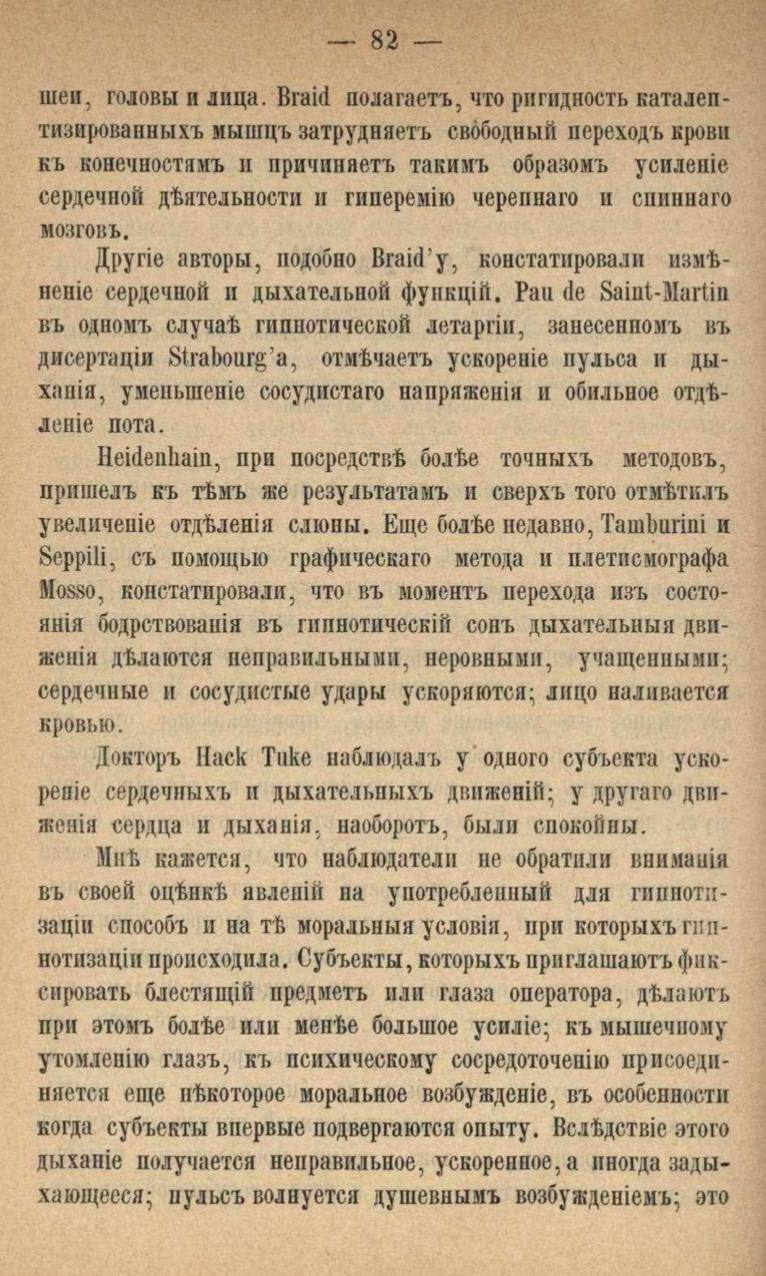 — 82 —

шеи, головы и лица. Braid полагаетъ, что ригидность каталептизированныхъ мышцъ затрудняетъ свободный переходъ крови къ конечностямъ и причиняетъ такимъ образомъ усиленіе сердечной дѣятельности и гиперемію черепнаго и спиннаго мозговъ.

Другіе авторы, подобно Braid'у, констатировали измѣненіе сердечной и дыхательной функцій. Pau de Saint-Martin въ одномъ случаѣ гипнотической летаргіи, занесенномъ въ дисертаціи Strabourg'а, отмѣчаетъ ускореніе пульса и дыханія, уменьшеніе сосудистаго напряженія и обильное отдѣленіе пота.

Heidenhain, при посредствѣ болѣе точныхъ методовъ, пришелъ къ тѣмъ же результатамъ и сверхъ того отмѣтилъ увеличеніе отдѣленія слюны. Еще болѣе недавно, Tamburini и Seppili, съ помощью графическаго метода и плетисмографа Mosso, констатировали, что въ моментъ перехода изъ состоянія бодрствованія въ гипнотическій сонъ дыхательныя движенія дѣлаются неправильными, неровными, учащенными; сердечные и сосудистые удары ускоряются; лицо наливается кровью.

Докторъ Hack Tuke наблюдалъ у одного субъекта ускореніе сердечныхъ и дыхательныхъ движеній; у другаго движенія сердца и дыханія, наоборотъ, были спокойны.

Мнѣ кажется, что наблюдатели не обратили вниманія въ своей оцѣнкѣ явленій на употребленный для гипнотизаціи способъ и на тѣ моральныя условія, при которыхъ гипнотизаціи происходила. Субъекты, которыхъ приглашаютъ фиксировать блестящій предметъ или глаза оператора, дѣлаютъ при этомъ болѣе или менѣе большое усиліе; къ мышечному утомленію глазъ, къ психическому сосредоточенію присоединяется еще нѣкоторое моральное возбужденіе, въ особенности когда субъекты впервые подвергаются опыту. Вслѣдствіе этого дыханіе получается неправильное, ускоренное, а иногда задыхающееся; пульсъ волнуется душевнымъ возбужденіемъ; это